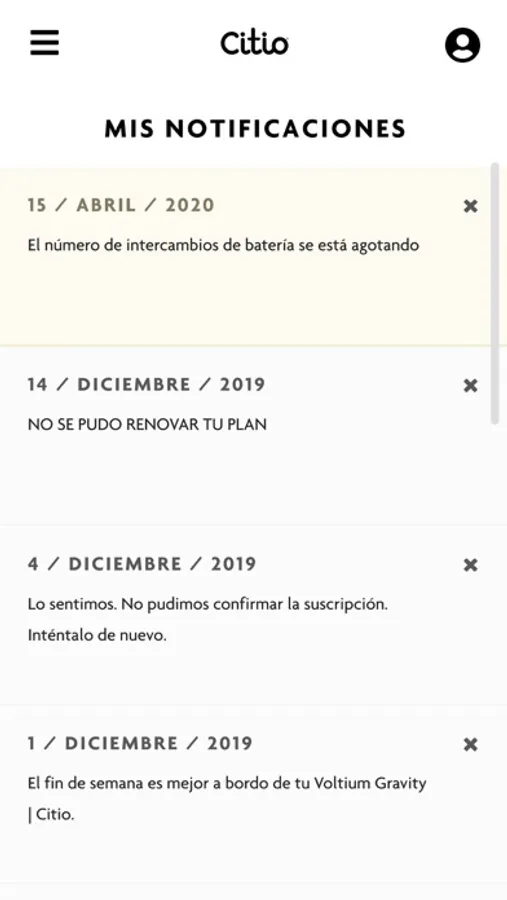 Citio

MIS NOTIFICACIONES

15 / ABRIL / 2020

El número de intercambios de batería se está agotando

14 / DICIEMBRE / 2019

NO SE PUDO RENOVAR TU PLAN

4 / DICIEMBRE / 2019

Lo sentimos. No pudimos confirmar la suscripción. Inténtalo de nuevo.

1 / DICIEMBRE / 2019

El fin de semana es mejor a bordo de tu Voltium Gravity | Citio.